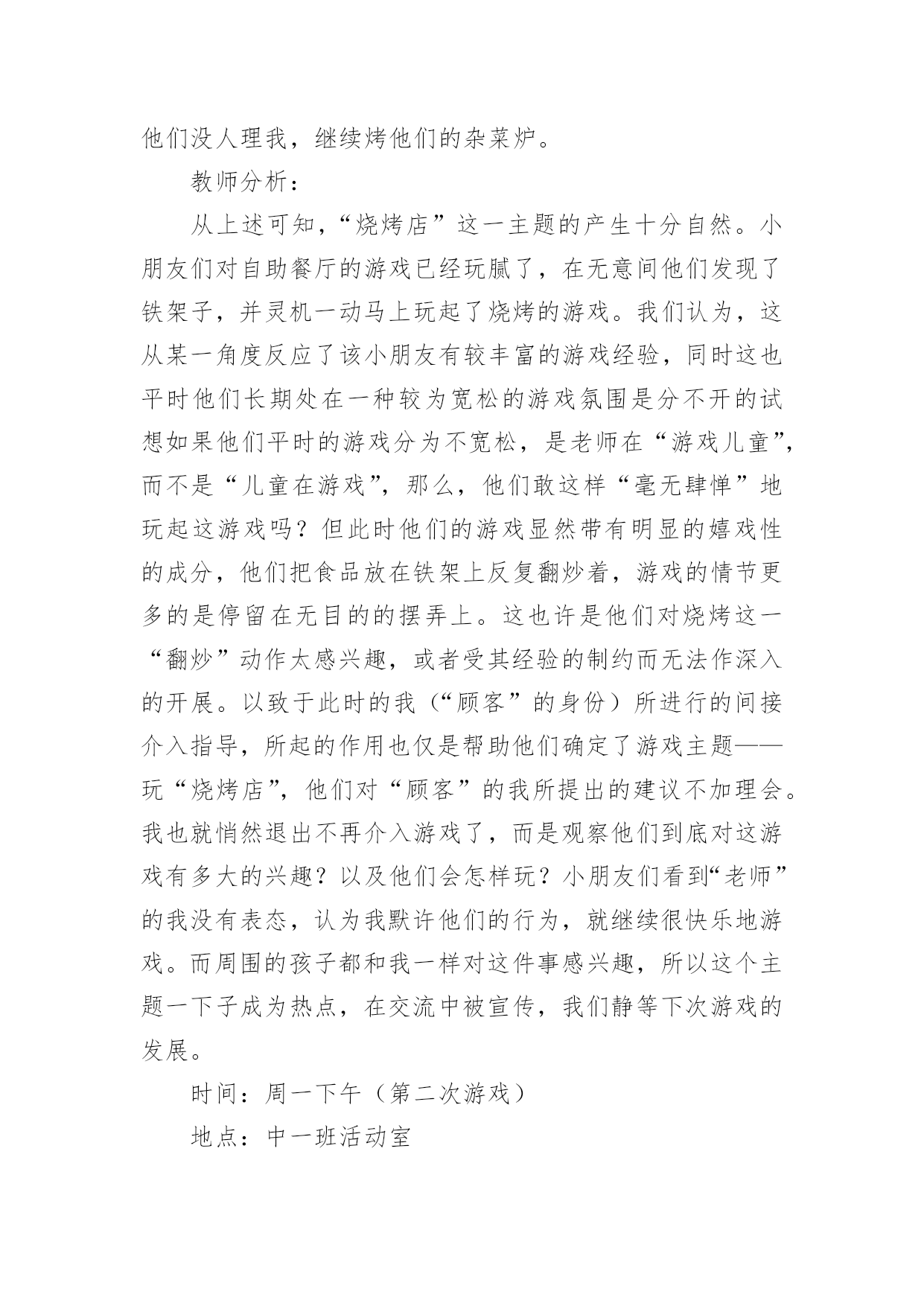 他们没人理我，继续烤他们的杂菜炉。

教师分析：

从上述可知，“烧烤店”这一主题的产生十分自然。小朋友们对自助餐厅的游戏已经玩腻了，在无意间他们发现了铁架子，并灵机一动马上玩起了烧烤的游戏。我们认为，这从某一角度反应了该小朋友有较丰富的游戏经验，同时这也平时他们长期处在一种较为宽松的游戏氛围是分不开的试想如果他们平时的游戏分为不宽松，是老师在“游戏儿童”，而不是“儿童在游戏”，那么，他们敢这样“毫无肆惮”地玩起这游戏吗？但此时他们的游戏显然带有明显的嬉戏性的成分，他们把食品放在铁架上反复翻炒着，游戏的情节更多的是停留在无目的的摆弄上。这也许是他们对烧烤这一“翻炒”动作太感兴趣，或者受其经验的制约而无法作深入的开展。以致于此时的我（“顾客”的身份）所进行的间接介入指导，所起的作用也仅是帮助他们确定了游戏主题——玩“烧烤店”，他们对“顾客”的我所提出的建议不加理会。我也就悄然退出不再介入游戏了，而是观察他们到底对这游戏有多大的兴趣？以及他们会怎样玩？小朋友们看到“老师”的我没有表态，认为我默许他们的行为，就继续很快乐地游戏。而周围的孩子都和我一样对这件事感兴趣，所以这个主题一下子成为热点，在交流中被宣传，我们静等下次游戏的发展。

时间：周一下午（第二次游戏）

地点：中一班活动室